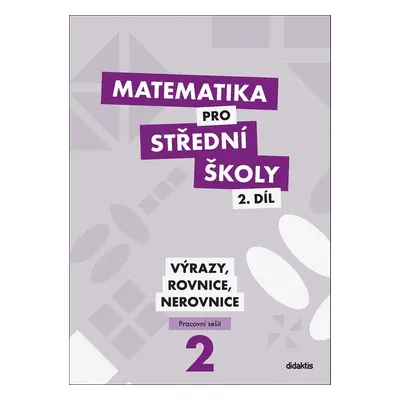 MATEMATIKA
PRO
STŘEDNÍ
ŠKOLY
2. DÍL

VÝRAZY,
ROVNICE,
NEROVNICE

Pracovní sešit

2

didaktis